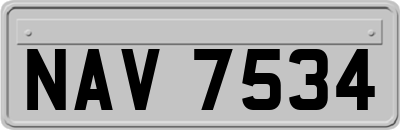 NAV 7534